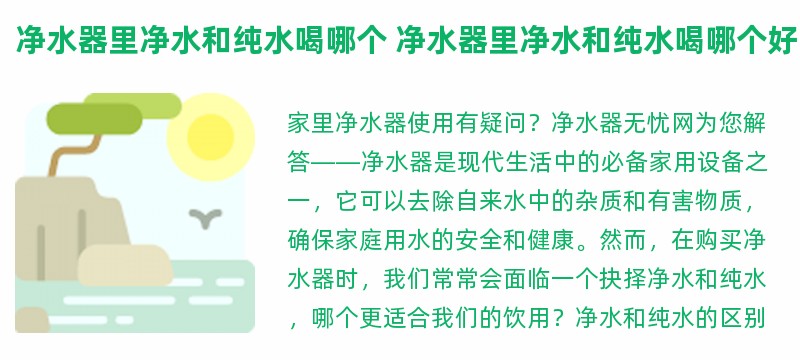 净水器里净水和纯水喝哪个 净水器里净水和纯水喝哪个好

家里净水器使用有疑问？净水器无忧网为您解答——净水器是现代生活中的必备家用设备之一，它可以去除自来水中的杂质和有害物质，确保家庭用水的安全和健康。然而，在购买净水器时，我们常常会面临一个抉择净水和纯水，哪个更适合我们的饮用？净水和纯水的区别